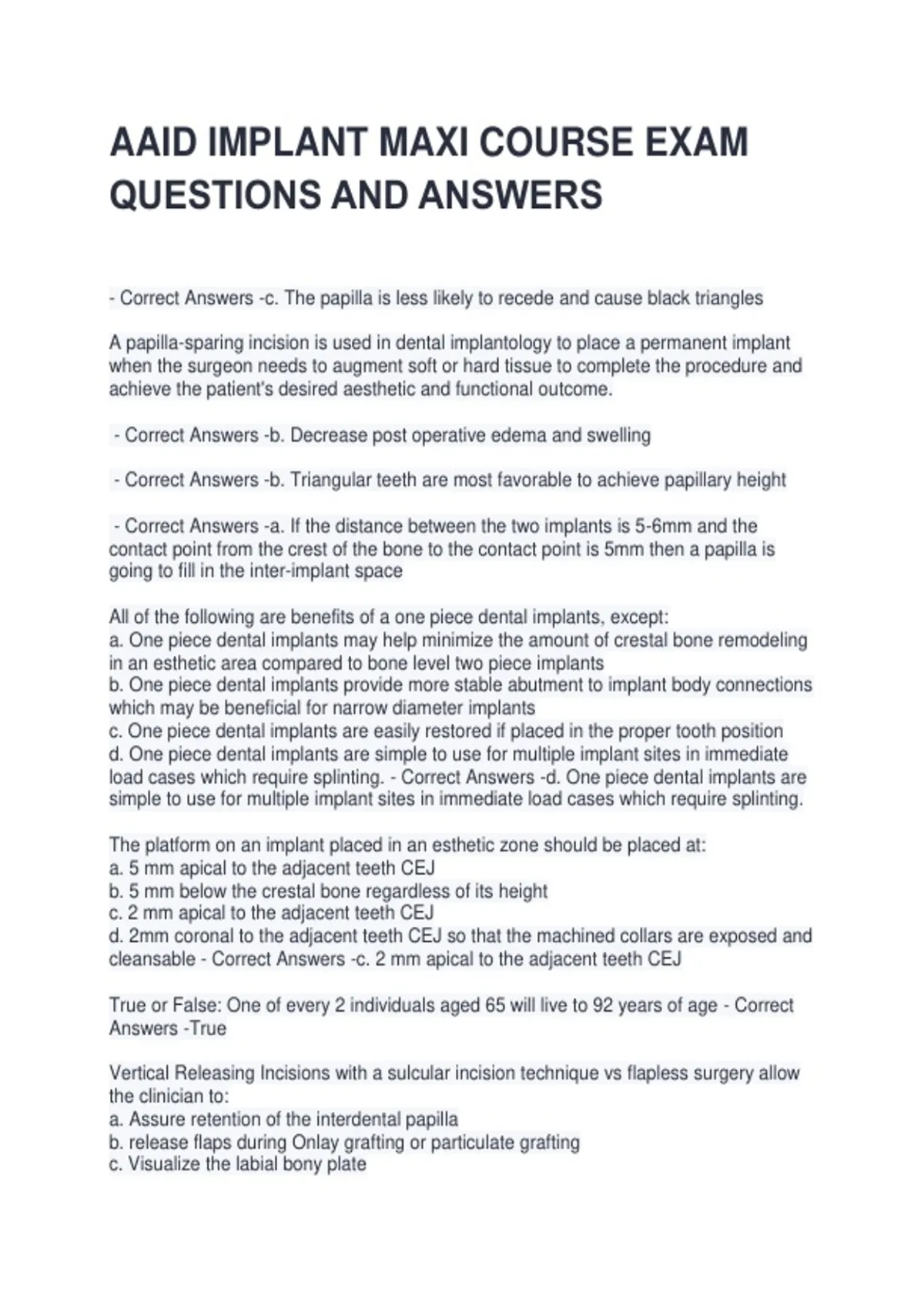 AAID IMPLANT MAXI COURSE EXAM QUESTIONS AND ANSWERS

- Correct Answers -c. The papilla is less likely to recede and cause black triangles

A papilla-sparing incision is used in dental implantology to place a permanent implant when the surgeon needs to augment soft or hard tissue to complete the procedure and achieve the patient's desired aesthetic and functional outcome.

- Correct Answers -b. Decrease post operative edema and swelling

- Correct Answers -b. Triangular teeth are most favorable to achieve papillary height

- Correct Answers -a. If the distance between the two implants is 5-6mm and the contact point from the crest of the bone to the contact point is 5mm then a papilla is going to fill in the inter-implant space

All of the following are benefits of a one piece dental implants, except:
a. One piece dental implants may help minimize the amount of crestal bone remodeling in an esthetic area compared to bone level two piece implants
b. One piece dental implants provide more stable abutment to implant body connections which may be beneficial for narrow diameter implants
c. One piece dental implants are easily restored if placed in the proper tooth position
d. One piece dental implants are simple to use for multiple implant sites in immediate load cases which require splinting. - Correct Answers -d. One piece dental implants are simple to use for multiple implant sites in immediate load cases which require splinting.

The platform on an implant placed in an esthetic zone should be placed at:
a. 5 mm apical to the adjacent teeth CEJ
b. 5 mm below the crestal bone regardless of its height
c. 2 mm apical to the adjacent teeth CEJ
d. 2mm coronal to the adjacent teeth CEJ so that the machined collars are exposed and cleansable - Correct Answers -c. 2 mm apical to the adjacent teeth CEJ

True or False: One of every 2 individuals aged 65 will live to 92 years of age - Correct Answers -True

Vertical Releasing Incisions with a sulcular incision technique vs flapless surgery allow the clinician to:
a. Assure retention of the interdental papilla
b. release flaps during Onlay grafting or particulate grafting
c. Visualize the labial bony plate